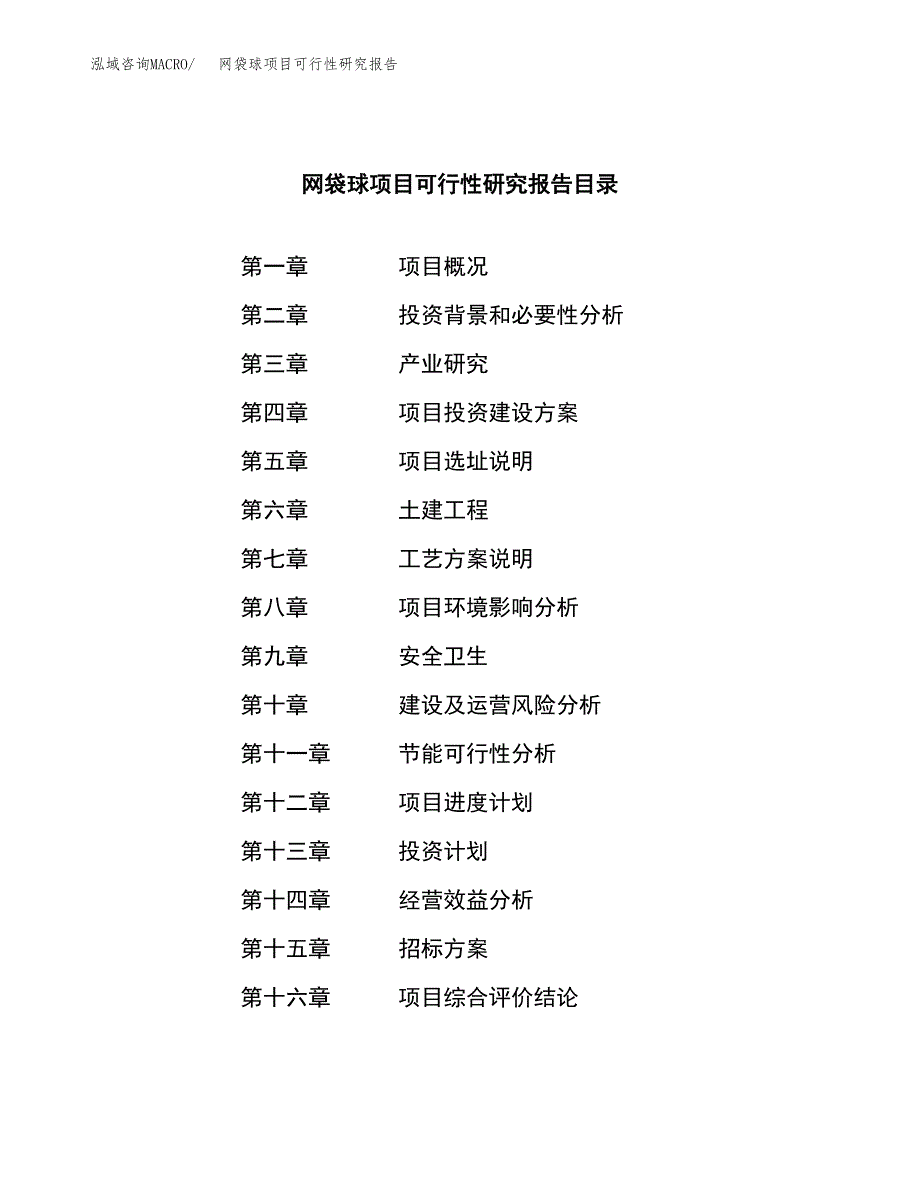 泓域咨询MACRO/　网袋球项目可行性研究报告

网袋球项目可行性研究报告目录

第一章　项目概况
第二章　投资背景和必要性分析
第三章　产业研究
第四章　项目投资建设方案
第五章　项目选址说明
第六章　土建工程
第七章　工艺方案说明
第八章　项目环境影响分析
第九章　安全卫生
第十章　建设及运营风险分析
第十一章　节能可行性分析
第十二章　项目进度计划
第十三章　投资计划
第十四章　经营效益分析
第十五章　招标方案
第十六章　项目综合评价结论